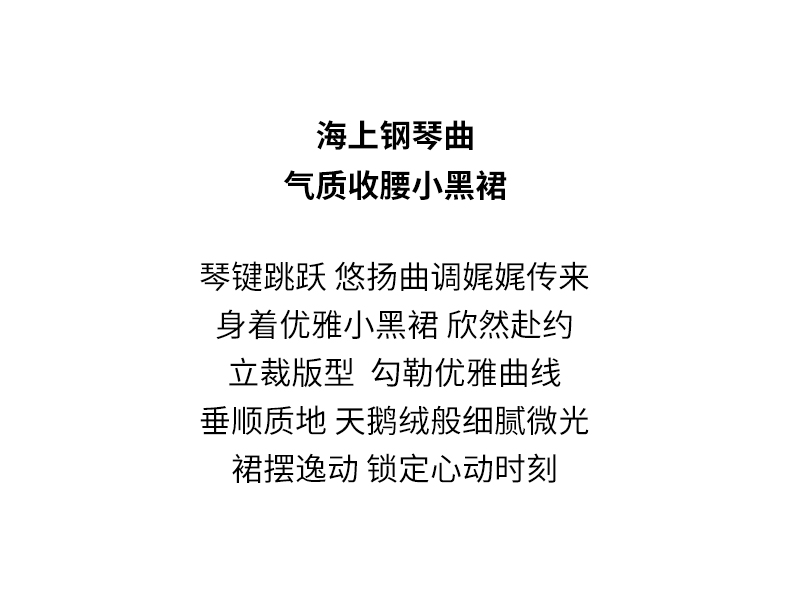 海上钢琴曲
气质收腰小黑裙

琴键跳跃 悠扬曲调娓娓传来
身着优雅小黑裙 欣然赴约
立裁版型 勾勒优雅曲线
垂顺质地 天鹅绒般细腻微光
裙摆逸动 锁定心动时刻